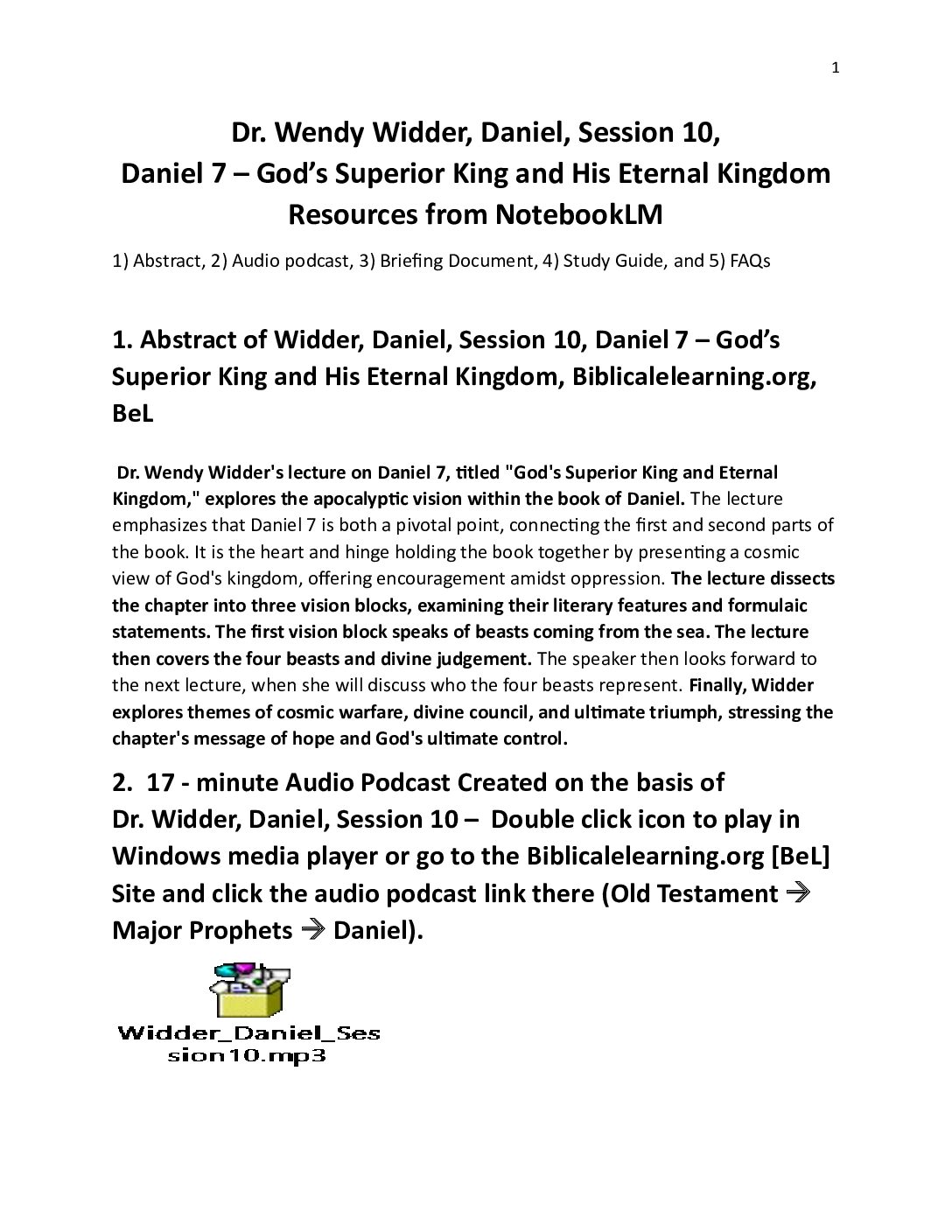 1

Dr. Wendy Widder, Daniel, Session 10,
Daniel 7 – God's Superior King and His Eternal Kingdom
Resources from NotebookLM

1) Abstract, 2) Audio podcast, 3) Briefing Document, 4) Study Guide, and 5) FAQs

1. Abstract of Widder, Daniel, Session 10, Daniel 7 – God's Superior King and His Eternal Kingdom, Biblicalelearning.org, BeL

Dr. Wendy Widder's lecture on Daniel 7, titled "God's Superior King and Eternal Kingdom," explores the apocalyptic vision within the book of Daniel. The lecture emphasizes that Daniel 7 is both a pivotal point, connecting the first and second parts of the book. It is the heart and hinge holding the book together by presenting a cosmic view of God's kingdom, offering encouragement amidst oppression. The lecture dissects the chapter into three vision blocks, examining their literary features and formulaic statements. The first vision block speaks of beasts coming from the sea. The lecture then covers the four beasts and divine judgement. The speaker then looks forward to the next lecture, when she will discuss who the four beasts represent. Finally, Widder explores themes of cosmic warfare, divine council, and ultimate triumph, stressing the chapter's message of hope and God's ultimate control.

2. 17 - minute Audio Podcast Created on the basis of Dr. Widder, Daniel, Session 10 – Double click icon to play in Windows media player or go to the Biblicalelearning.org [BeL] Site and click the audio podcast link there (Old Testament → Major Prophets → Daniel).

Widder_Daniel_Session10.mp3